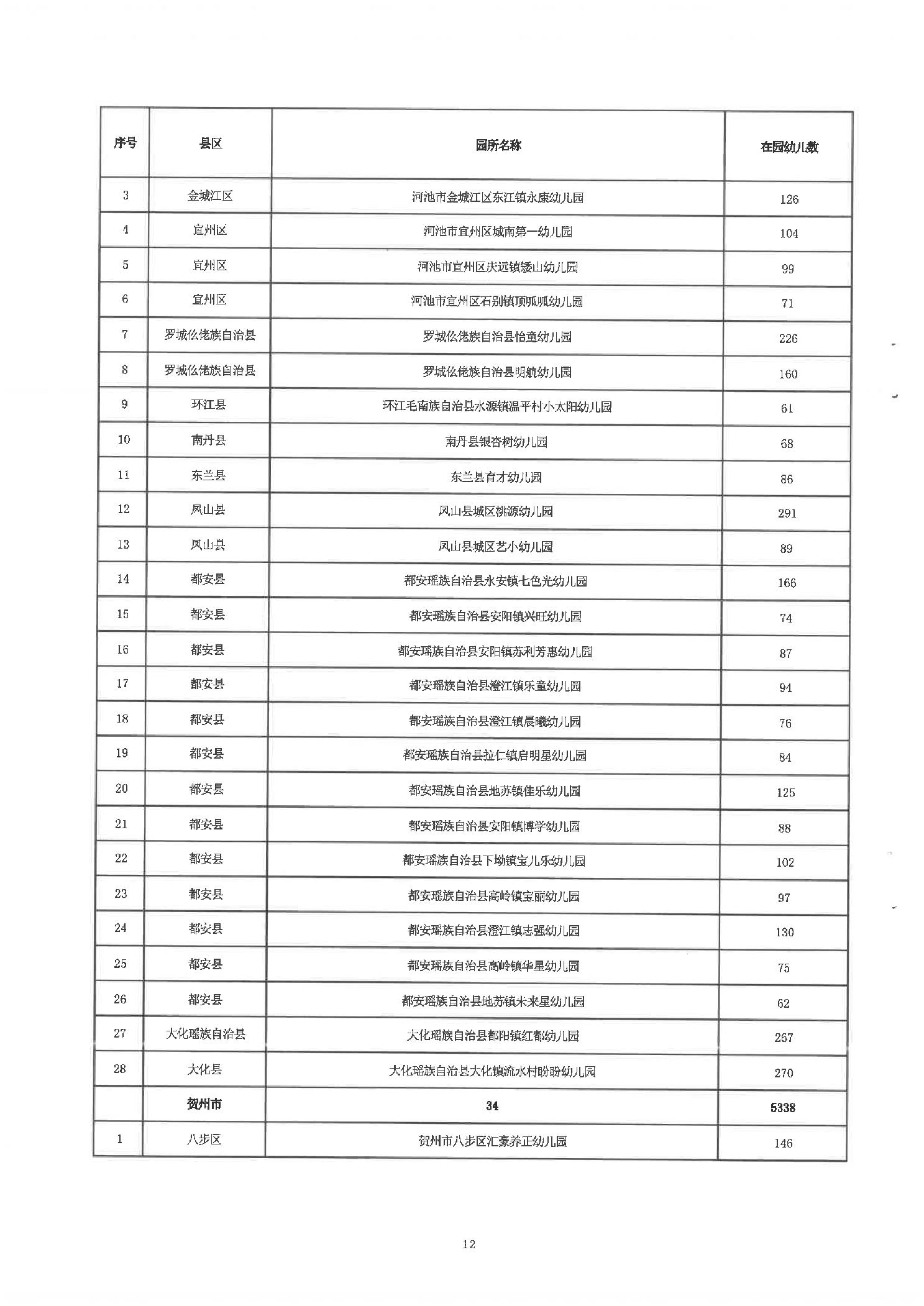 | 序号 | 县区 | 园所名称 | 在园幼儿数 |
|---|---|---|---|
| 3 | 金城江区 | 河池市金城江区东江镇永康幼儿园 | 126 |
| 4 | 宜州区 | 河池市宜州区城南第一幼儿园 | 104 |
| 5 | 宜州区 | 河池市宜州区庆远镇矮山幼儿园 | 99 |
| 6 | 宜州区 | 河池市宜州区石别镇顶呱呱幼儿园 | 71 |
| 7 | 罗城仫佬族自治县 | 罗城仫佬族自治县怡童幼儿园 | 226 |
| 8 | 罗城仫佬族自治县 | 罗城仫佬族自治县明航幼儿园 | 160 |
| 9 | 环江县 | 环江毛南族自治县水源镇温平村小太阳幼儿园 | 61 |
| 10 | 南丹县 | 南丹县银杏树幼儿园 | 68 |
| 11 | 东兰县 | 东兰县育才幼儿园 | 86 |
| 12 | 凤山县 | 凤山县城区桃源幼儿园 | 291 |
| 13 | 凤山县 | 凤山县城区艺小幼儿园 | 89 |
| 14 | 都安县 | 都安瑶族自治县永安镇七色光幼儿园 | 166 |
| 15 | 都安县 | 都安瑶族自治县安阳镇兴旺幼儿园 | 74 |
| 16 | 都安县 | 都安瑶族自治县安阳镇苏利芳惠幼儿园 | 87 |
| 17 | 都安县 | 都安瑶族自治县澄江镇乐童幼儿园 | 94 |
| 18 | 都安县 | 都安瑶族自治县澄江镇晨曦幼儿园 | 76 |
| 19 | 都安县 | 都安瑶族自治县拉仁镇启明星幼儿园 | 84 |
| 20 | 都安县 | 都安瑶族自治县地苏镇佳乐幼儿园 | 125 |
| 21 | 都安县 | 都安瑶族自治县安阳镇博学幼儿园 | 88 |
| 22 | 都安县 | 都安瑶族自治县下坳镇宝儿乐幼儿园 | 102 |
| 23 | 都安县 | 都安瑶族自治县高岭镇宝丽幼儿园 | 97 |
| 24 | 都安县 | 都安瑶族自治县澄江镇志强幼儿园 | 130 |
| 25 | 都安县 | 都安瑶族自治县高岭镇华星幼儿园 | 75 |
| 26 | 都安县 | 都安瑶族自治县地苏镇未来星幼儿园 | 62 |
| 27 | 大化瑶族自治县 | 大化瑶族自治县都阳镇红都幼儿园 | 267 |
| 28 | 大化县 | 大化瑶族自治县大化镇流水村盼盼幼儿园 | 270 |
|  | 贺州市 | 34 | 5338 |
| 1 | 八步区 | 贺州市八步区汇豪养正幼儿园 | 146 |

12